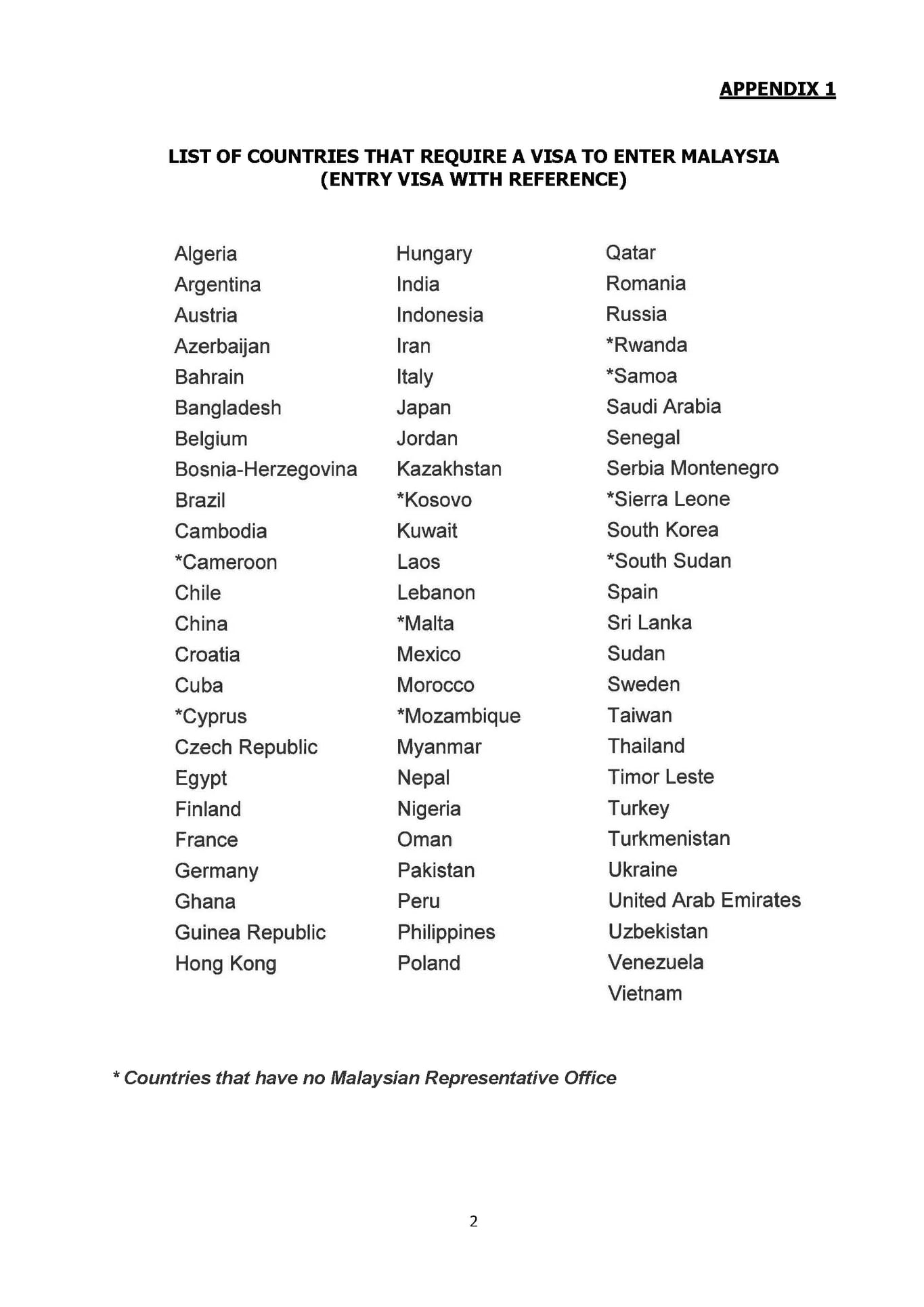 APPENDIX 1

LIST OF COUNTRIES THAT REQUIRE A VISA TO ENTER MALAYSIA
(ENTRY VISA WITH REFERENCE)

Algeria
Argentina
Austria
Azerbaijan
Bahrain
Bangladesh
Belgium
Bosnia-Herzegovina
Brazil
Cambodia
*Cameroon
Chile
China
Croatia
Cuba
*Cyprus
Czech Republic
Egypt
Finland
France
Germany
Ghana
Guinea Republic
Hong Kong

Hungary
India
Indonesia
Iran
Italy
Japan
Jordan
Kazakhstan
*Kosovo
Kuwait
Laos
Lebanon
*Malta
Mexico
Morocco
*Mozambique
Myanmar
Nepal
Nigeria
Oman
Pakistan
Peru
Philippines
Poland

Qatar
Romania
Russia
*Rwanda
*Samoa
Saudi Arabia
Senegal
Serbia Montenegro
*Sierra Leone
South Korea
*South Sudan
Spain
Sri Lanka
Sudan
Sweden
Taiwan
Thailand
Timor Leste
Turkey
Turkmenistan
Ukraine
United Arab Emirates
Uzbekistan
Venezuela
Vietnam

* Countries that have no Malaysian Representative Office

2